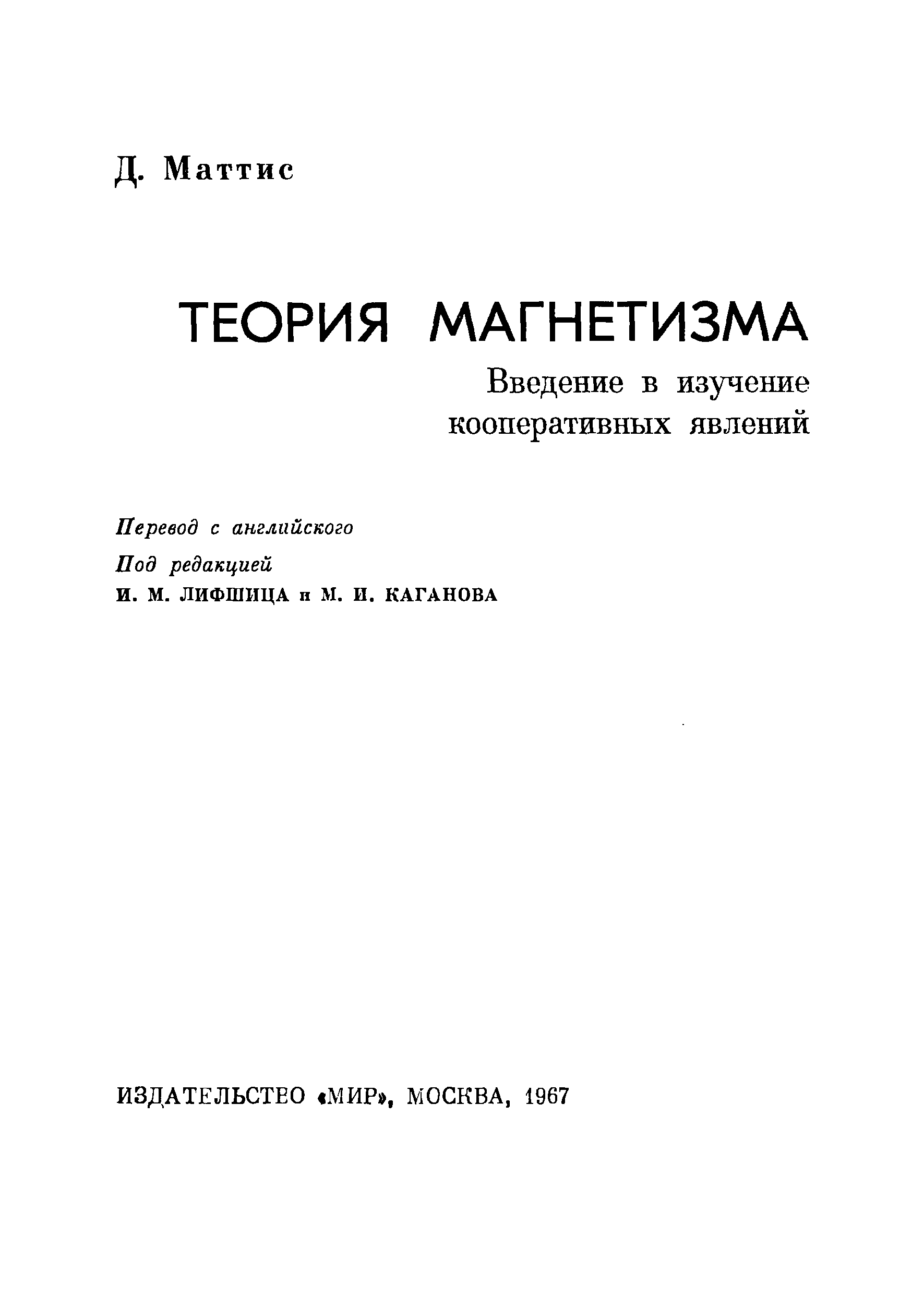 Д. Маттис

ТЕОРИЯ МАГНЕТИЗМА

Введение в изучение кооперативных явлений

Перевод с английского

Под редакцией

И. М. ЛИФШИЦА и М. И. КАГАНОВА

ИЗДАТЕЛЬСТВО «МИР», МОСКВА, 1967